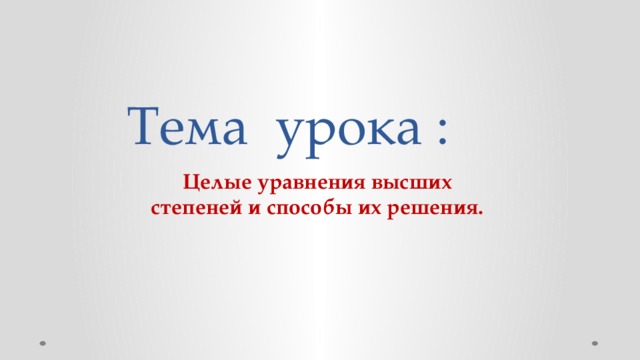 Тема урока :

Целые уравнения высших степеней и способы их решения.